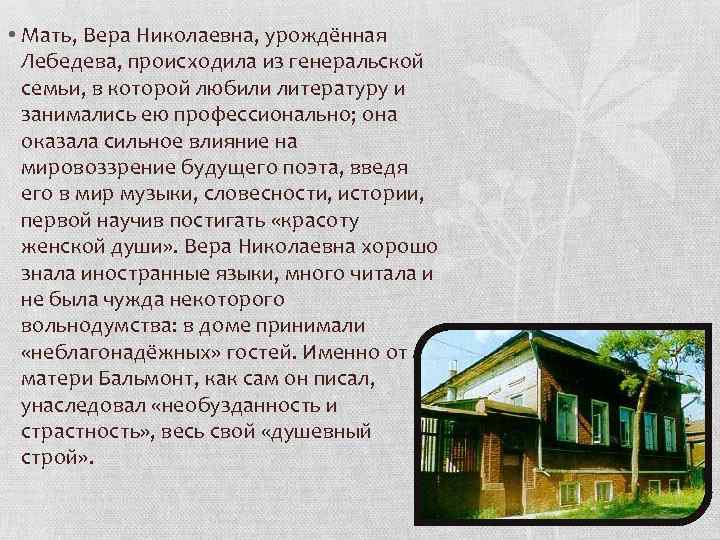 • Мать, Вера Николаевна, урождённая Лебедева, происходила из генеральской семьи, в которой любили литературу и занимались ею профессионально; она оказала сильное влияние на мировоззрение будущего поэта, введя его в мир музыки, словесности, истории, первой научив постигать «красоту женской души». Вера Николаевна хорошо знала иностранные языки, много читала и не была чужда некоторого вольнодумства: в доме принимали «неблагонадёжных» гостей. Именно от матери Бальмонт, как сам он писал, унаследовал «необузданность и страстность», весь свой «душевный строй».